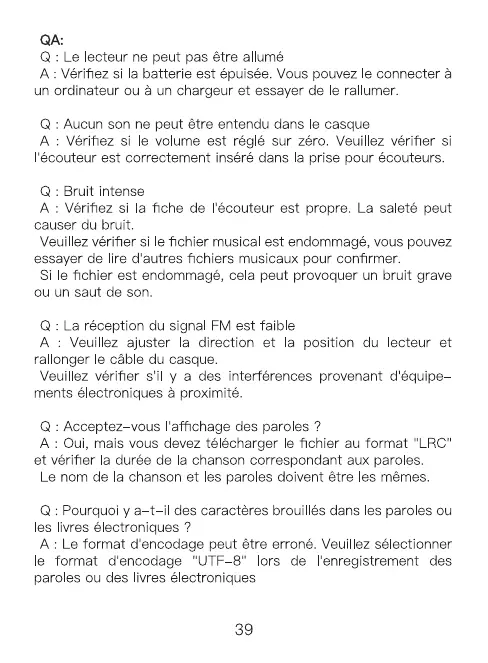 QA:
Q : Le lecteur ne peut pas être allumé
A : Vérifiez si la batterie est épuisée. Vous pouvez le connecter à un ordinateur ou à un chargeur et essayer de le rallumer.

Q : Aucun son ne peut être entendu dans le casque
A : Vérifiez si le volume est réglé sur zéro. Veuillez vérifier si l'écouteur est correctement inséré dans la prise pour écouteurs.

Q : Bruit intense
A : Vérifiez si la fiche de l'écouteur est propre. La saleté peut causer du bruit.
Veuillez vérifier si le fichier musical est endommagé, vous pouvez essayer de lire d'autres fichiers musicaux pour confirmer.
Si le fichier est endommagé, cela peut provoquer un bruit grave ou un saut de son.

Q : La réception du signal FM est faible
A : Veuillez ajuster la direction et la position du lecteur et rallonger le câble du casque.
Veuillez vérifier s'il y a des interférences provenant d'équipements électroniques à proximité.

Q : Acceptez-vous l'affichage des paroles ?
A : Oui, mais vous devez télécharger le fichier au format "LRC" et vérifier la durée de la chanson correspondant aux paroles.
Le nom de la chanson et les paroles doivent être les mêmes.

Q : Pourquoi y a-t-il des caractères brouillés dans les paroles ou les livres électroniques ?
A : Le format d'encodage peut être erroné. Veuillez sélectionner le format d'encodage "UTF-8" lors de l'enregistrement des paroles ou des livres électroniques

39